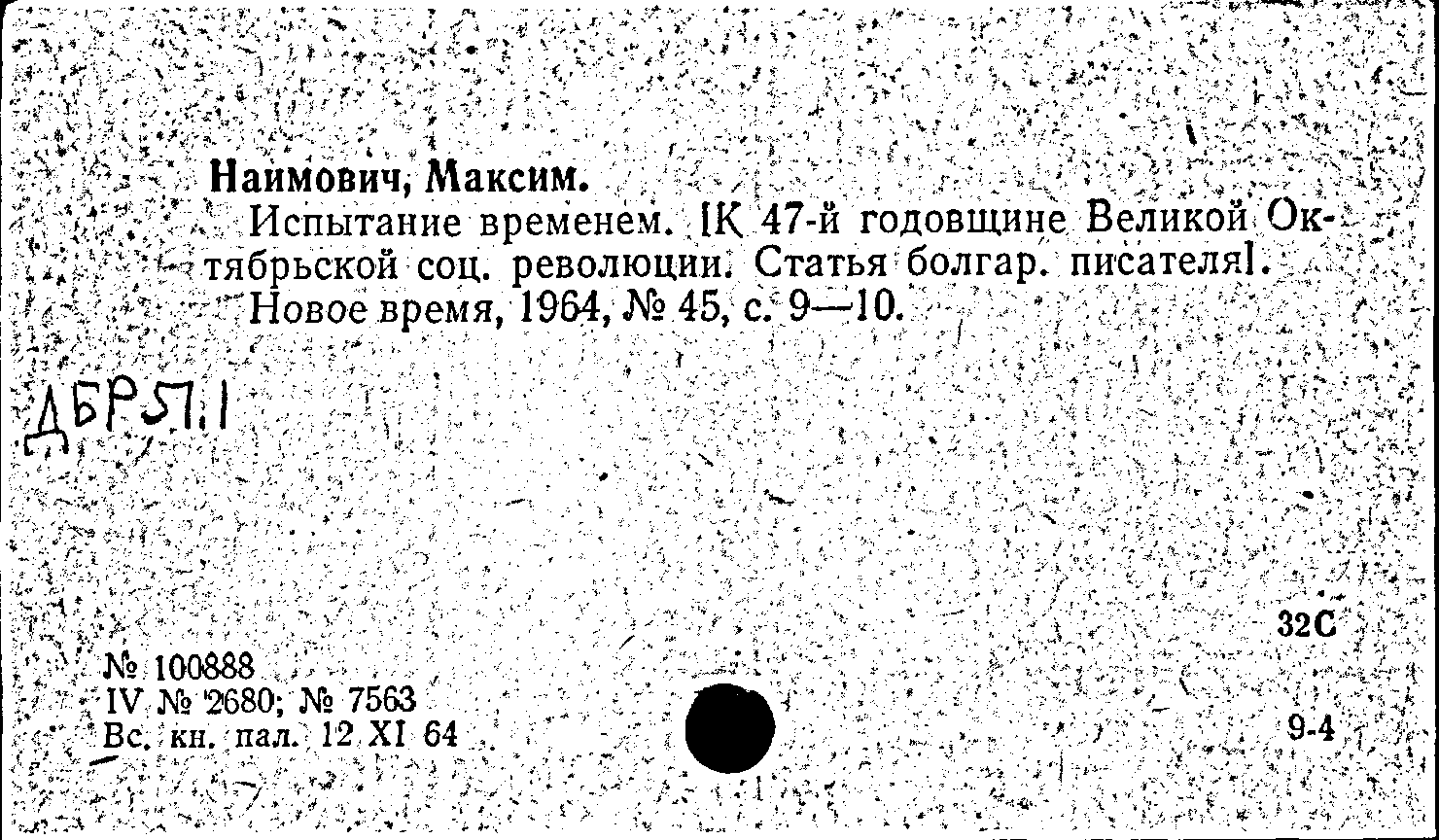 Наимович, Максим.

Испытание временем. [К 47-й годовщине Великой Октябрьской соц. революции. Статья болгар. писателя].

Новое время, 1964, № 45, с. 9—10.

ДБР57.1

32С

№ 100888
IV № 2680; № 7563
Вс. кн. пал. 12 XI 64

9-4